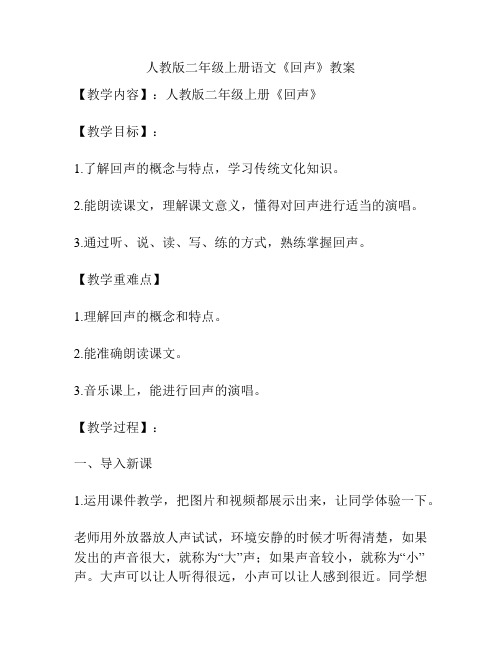 人教版二年级上册语文《回声》教案

【教学内容】：人教版二年级上册《回声》

【教学目标】：

1.了解回声的概念与特点，学习传统文化知识。

2.能朗读课文，理解课文意义，懂得对回声进行适当的演唱。

3.通过听、说、读、写、练的方式，熟练掌握回声。

【教学重难点】

1.理解回声的概念和特点。

2.能准确朗读课文。

3.音乐课上，能进行回声的演唱。

【教学过程】：

一、导入新课

1.运用课件教学，把图片和视频都展示出来，让同学体验一下。

老师用外放器放人声试试，环境安静的时候才听得清楚，如果发出的声音很大，就称为“大”声；如果声音较小，就称为“小”声。大声可以让人听得很远，小声可以让人感到很近。同学想